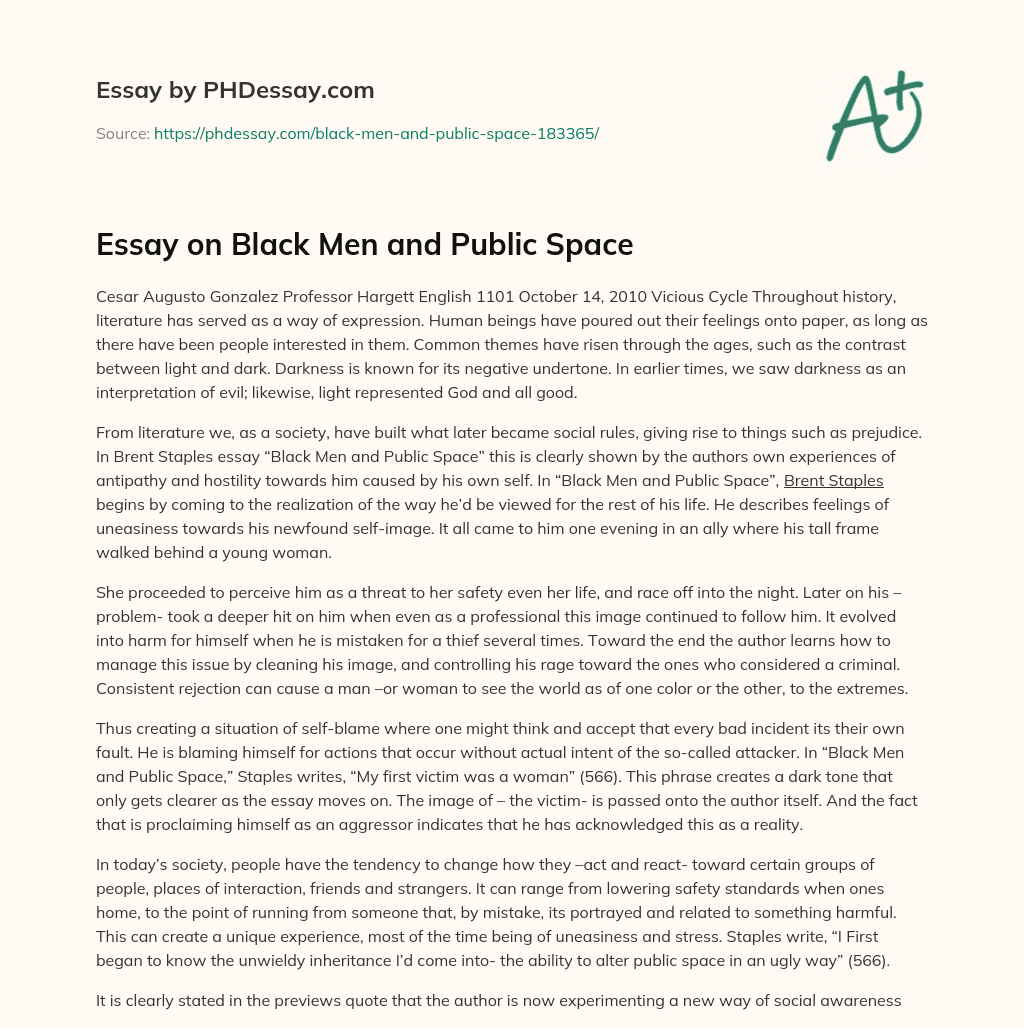 Essay by PHDessay.com

Source: https://phdessay.com/black-men-and-public-space-183365/

A+

Essay on Black Men and Public Space

Cesar Augusto Gonzalez Professor Hargett English 1101 October 14, 2010 Vicious Cycle Throughout history, literature has served as a way of expression. Human beings have poured out their feelings onto paper, as long as there have been people interested in them. Common themes have risen through the ages, such as the contrast between light and dark. Darkness is known for its negative undertone. In earlier times, we saw darkness as an interpretation of evil; likewise, light represented God and all good.

From literature we, as a society, have built what later became social rules, giving rise to things such as prejudice. In Brent Staples essay “Black Men and Public Space” this is clearly shown by the authors own experiences of antipathy and hostility towards him caused by his own self. In “Black Men and Public Space”, Brent Staples begins by coming to the realization of the way he’d be viewed for the rest of his life. He describes feelings of uneasiness towards his newfound self-image. It all came to him one evening in an ally where his tall frame walked behind a young woman.

She proceeded to perceive him as a threat to her safety even her life, and race off into the night. Later on his –problem- took a deeper hit on him when even as a professional this image continued to follow him. It evolved into harm for himself when he is mistaken for a thief several times. Toward the end the author learns how to manage this issue by cleaning his image, and controlling his rage toward the ones who considered a criminal. Consistent rejection can cause a man –or woman to see the world as of one color or the other, to the extremes.

Thus creating a situation of self-blame where one might think and accept that every bad incident its their own fault. He is blaming himself for actions that occur without actual intent of the so-called attacker. In “Black Men and Public Space,” Staples writes, “My first victim was a woman” (566). This phrase creates a dark tone that only gets clearer as the essay moves on. The image of – the victim- is passed onto the author itself. And the fact that is proclaiming himself as an aggressor indicates that he has acknowledged this as a reality.

In today’s society, people have the tendency to change how they –act and react- toward certain groups of people, places of interaction, friends and strangers. It can range from lowering safety standards when ones home, to the point of running from someone that, by mistake, its portrayed and related to something harmful. This can create a unique experience, most of the time being of uneasiness and stress. Staples write, “I First began to know the unwieldy inheritance I’d come into- the ability to alter public space in an ugly way” (566).

It is clearly stated in the previews quote that the author is now experimenting a new way of social awareness